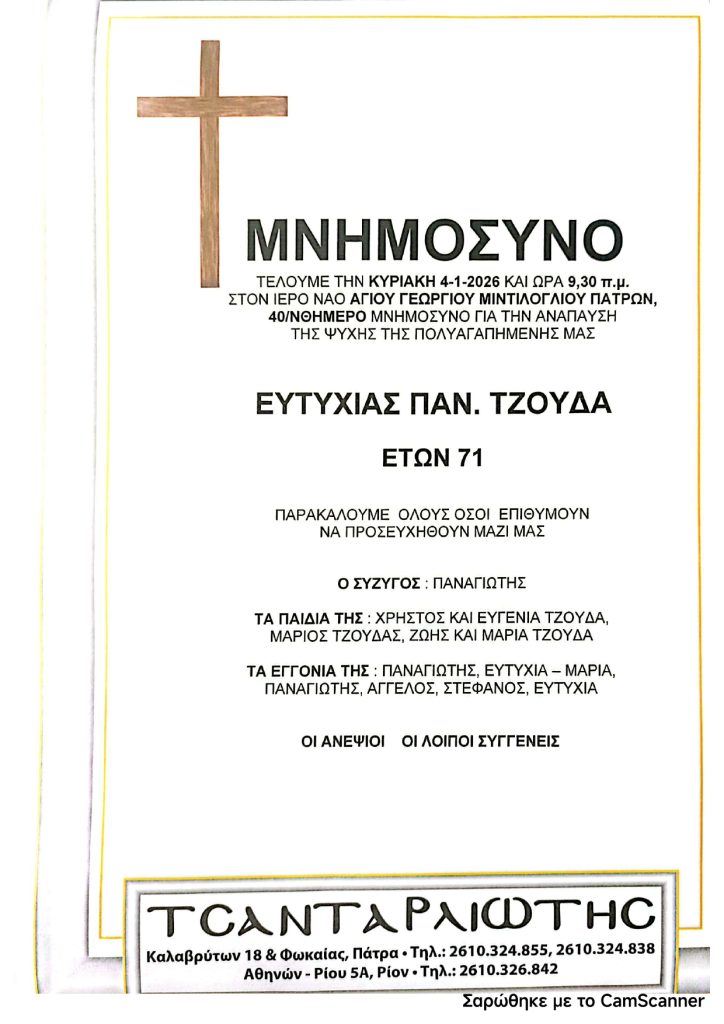 ΜΝΗΜΟΣΥΝΟ

ΤΕΛΟΥΜΕ ΤΗΝ ΚΥΡΙΑΚΗ 4-1-2026 ΚΑΙ ΩΡΑ 9,30 π.μ. ΣΤΟΝ ΙΕΡΟ ΝΑΟ ΑΓΙΟΥ ΓΕΩΡΓΙΟΥ ΜΙΝΤΙΛΟΓΛΙΟΥ ΠΑΤΡΩΝ, 40/ΝΘΗΜΕΡΟ ΜΝΗΜΟΣΥΝΟ ΓΙΑ ΤΗΝ ΑΝΑΠΑΥΣΗ ΤΗΣ ΨΥΧΗΣ ΤΗΣ ΠΟΛΥΑΓΑΠΗΜΕΝΗΣ ΜΑΣ

ΕΥΤΥΧΙΑΣ ΠΑΝ. ΤΖΟΥΔΑ

ΕΤΩΝ 71

ΠΑΡΑΚΑΛΟΥΜΕ ΟΛΟΥΣ ΟΣΟΙ ΕΠΙΘΥΜΟΥΝ ΝΑ ΠΡΟΣΕΥΧΗΘΟΥΝ ΜΑΖΙ ΜΑΣ

Ο ΣΥΖΥΓΟΣ : ΠΑΝΑΓΙΩΤΗΣ

ΤΑ ΠΑΙΔΙΑ ΤΗΣ : ΧΡΗΣΤΟΣ ΚΑΙ ΕΥΓΕΝΙΑ ΤΖΟΥΔΑ, ΜΑΡΙΟΣ ΤΖΟΥΔΑΣ, ΖΩΗΣ ΚΑΙ ΜΑΡΙΑ ΤΖΟΥΔΑ

ΤΑ ΕΓΓΟΝΙΑ ΤΗΣ : ΠΑΝΑΓΙΩΤΗΣ, ΕΥΤΥΧΙΑ – ΜΑΡΙΑ, ΠΑΝΑΓΙΩΤΗΣ, ΑΓΓΕΛΟΣ, ΣΤΕΦΑΝΟΣ, ΕΥΤΥΧΙΑ

ΟΙ ΑΝΕΨΙΟΙ ΟΙ ΛΟΙΠΟΙ ΣΥΓΓΕΝΕΙΣ

ΤΣΑΝΤΑΡΛΙΩΤΗΣ
Καλαβρύτων 18 & Φωκαίας, Πάτρα • Τηλ.: 2610.324.855, 2610.324.838
Αθηνών - Ρίου 5Α, Ρίον • Τηλ.: 2610.326.842

Σαρώθηκε με το CamScanner